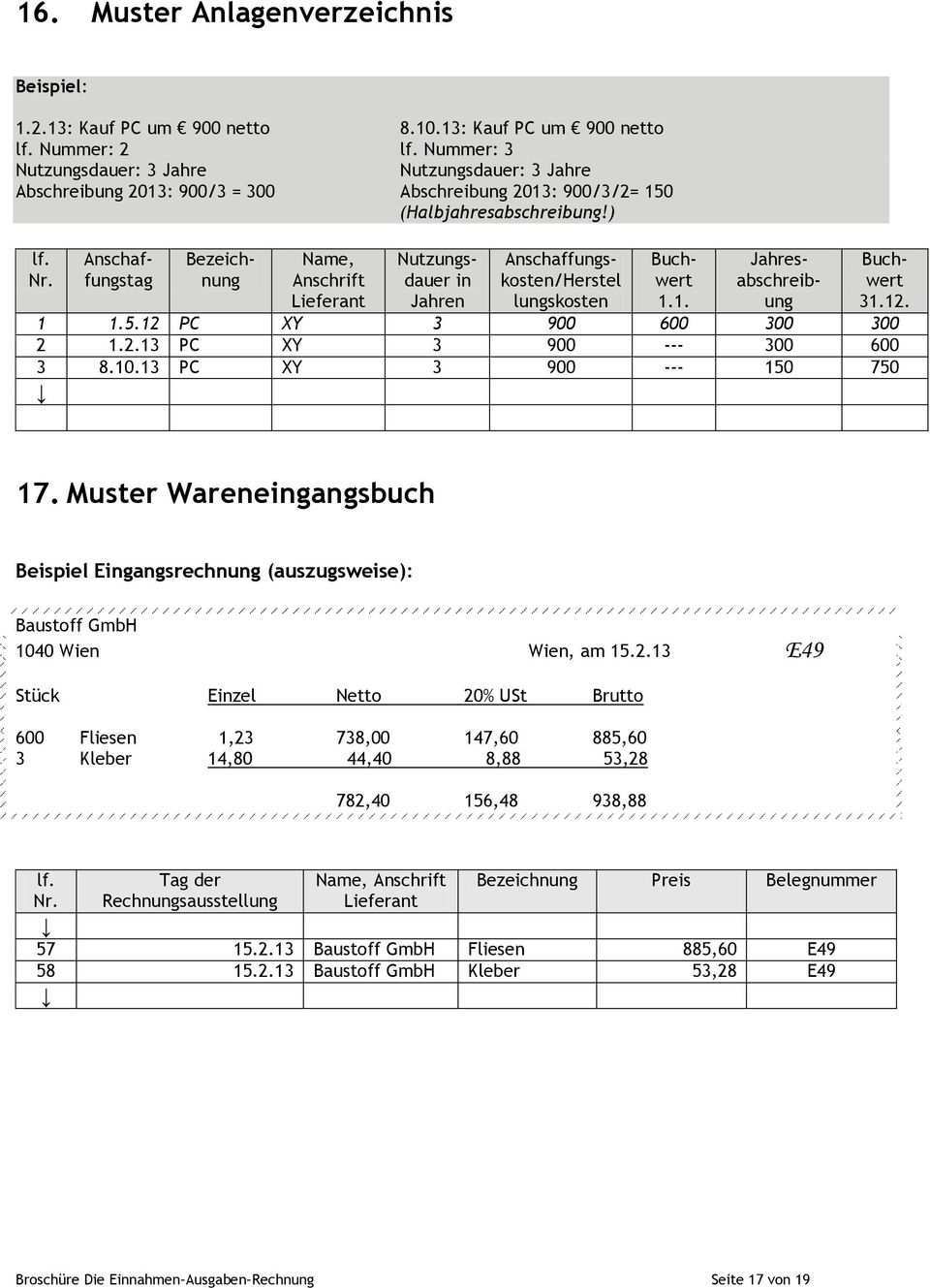 16. Muster Anlagenverzeichnis

Beispiel:

1.2.13: Kauf PC um € 900 netto
lf. Nummer: 2
Nutzungsdauer: 3 Jahre
Abschreibung 2013: 900/3 = 300

8.10.13: Kauf PC um € 900 netto
lf. Nummer: 3
Nutzungsdauer: 3 Jahre
Abschreibung 2013: 900/3/2= 150
(Halbjahresabschreibung!)

| lf. Nr. | Anschaffungstag | Bezeichnung | Name, Anschrift Lieferant | Nutzungsdauer in Jahren | Anschaffungskosten/Herstellungskosten | Buchwert 1.1. | Jahresabschreibung | Buchwert 31.12. |
|---|---|---|---|---|---|---|---|---|
| 1 | 1.5.12 | PC | XY | 3 | 900 | 600 | 300 | 300 |
| 2 | 1.2.13 | PC | XY | 3 | 900 | --- | 300 | 600 |
| 3 | 8.10.13 | PC | XY | 3 | 900 | --- | 150 | 750 |
| ↓ | | | | | | | | |
| | | | | | | | | |

17. Muster Wareneingangsbuch

Beispiel Eingangsrechnung (auszugsweise):

Baustoff GmbH
1040 Wien
Wien, am 15.2.13
E49

| Stück | | Einzel | Netto | 20% USt | Brutto |
|---|---|---|---|---|---|
| 600 | Fliesen | 1,23 | 738,00 | 147,60 | 885,60 |
| 3 | Kleber | 14,80 | 44,40 | 8,88 | 53,28 |
| | | | 782,40 | 156,48 | 938,88 |

| lf. Nr. | Tag der Rechnungsausstellung | Name, Anschrift Lieferant | Bezeichnung | Preis | Belegnummer |
|---|---|---|---|---|---|
| ↓ | | | | | |
| 57 | 15.2.13 | Baustoff GmbH | Fliesen | 885,60 | E49 |
| 58 | 15.2.13 | Baustoff GmbH | Kleber | 53,28 | E49 |
| ↓ | | | | | |

Broschüre Die Einnahmen-Ausgaben-Rechnung
Seite 17 von 19